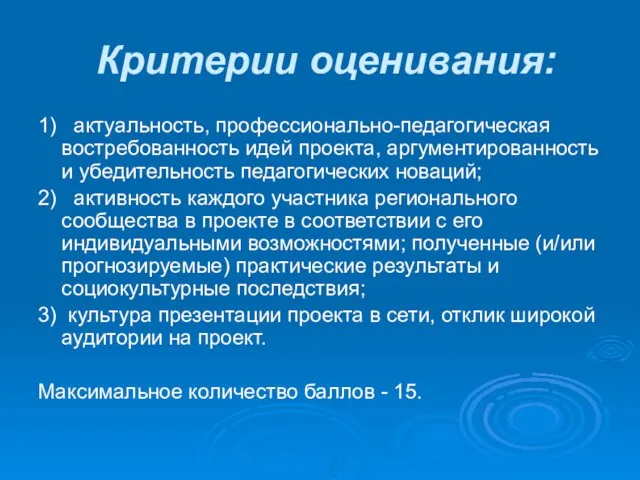 Критерии оценивания:

1) актуальность, профессионально-педагогическая востребованность идей проекта, аргументированность и убедительность педагогических новаций;

2) активность каждого участника регионального сообщества в проекте в соответствии с его индивидуальными возможностями; полученные (и/или прогнозируемые) практические результаты и социокультурные последствия;

3) культура презентации проекта в сети, отклик широкой аудитории на проект.

Максимальное количество баллов - 15.